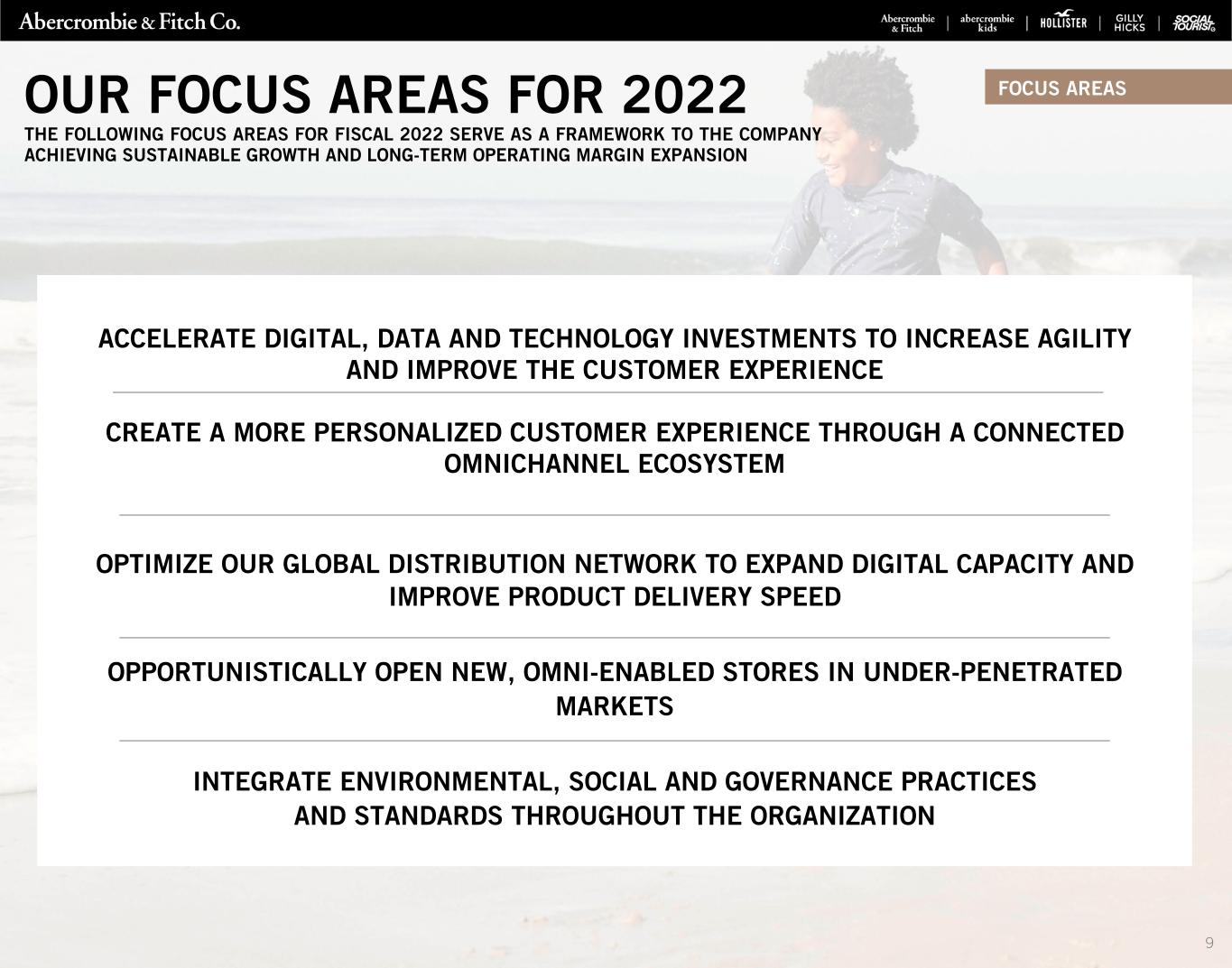 Abercrombie & Fitch Co.

Abercrombie & Fitch | abercrombie kids | HOLLISTER | GILLY HICKS | SOCIAL TOURIST

OUR FOCUS AREAS FOR 2022

THE FOLLOWING FOCUS AREAS FOR FISCAL 2022 SERVE AS A FRAMEWORK TO THE COMPANY ACHIEVING SUSTAINABLE GROWTH AND LONG-TERM OPERATING MARGIN EXPANSION

FOCUS AREAS

ACCELERATE DIGITAL, DATA AND TECHNOLOGY INVESTMENTS TO INCREASE AGILITY AND IMPROVE THE CUSTOMER EXPERIENCE

CREATE A MORE PERSONALIZED CUSTOMER EXPERIENCE THROUGH A CONNECTED OMNICHANNEL ECOSYSTEM

OPTIMIZE OUR GLOBAL DISTRIBUTION NETWORK TO EXPAND DIGITAL CAPACITY AND IMPROVE PRODUCT DELIVERY SPEED

OPPORTUNISTICALLY OPEN NEW, OMNI-ENABLED STORES IN UNDER-PENETRATED MARKETS

INTEGRATE ENVIRONMENTAL, SOCIAL AND GOVERNANCE PRACTICES AND STANDARDS THROUGHOUT THE ORGANIZATION

9